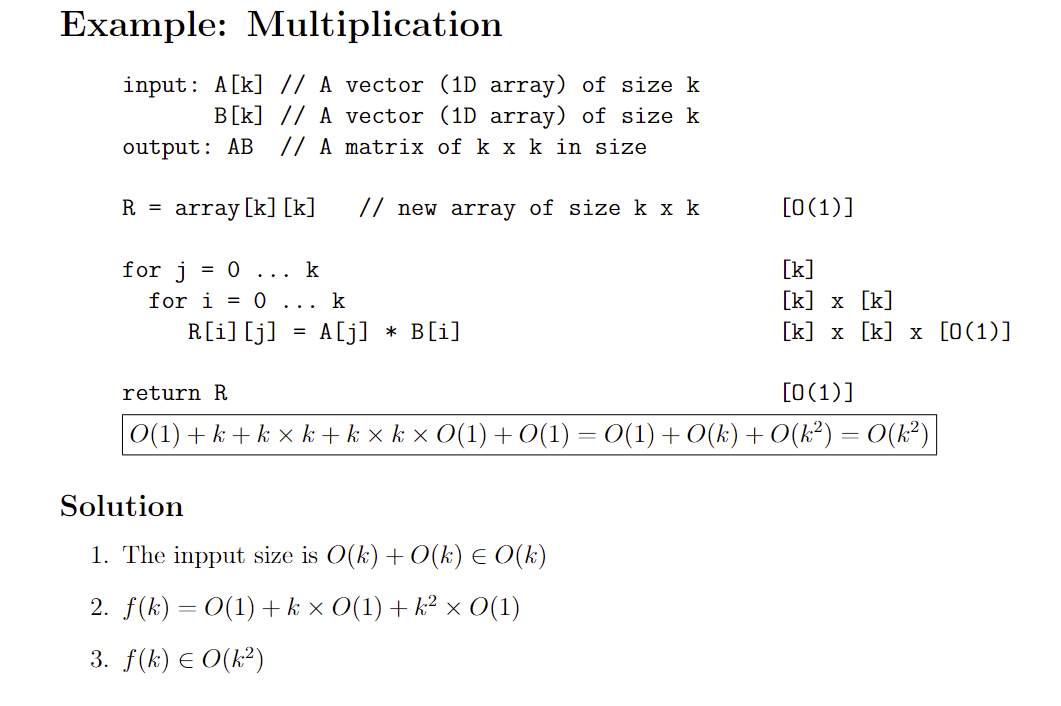 Example: Multiplication

input: A[k] // A vector (1D array) of size k
       B[k] // A vector (1D array) of size k
output: AB  // A matrix of k x k in size

R = array[k][k]   // new array of size k x k      [O(1)]

for j = 0 ... k                                   [k]
  for i = 0 ... k                                 [k] x [k]
    R[i][j] = A[j] * B[i]                         [k] x [k] x [O(1)]

return R                                          [O(1)]

$O(1) + k + k \times k + k \times k \times O(1) + O(1) = O(1) + O(k) + O(k^2) = O(k^2)$

Solution

1. The inpput size is $O(k) + O(k) \in O(k)$

2. $f(k) = O(1) + k \times O(1) + k^2 \times O(1)$

3. $f(k) \in O(k^2)$